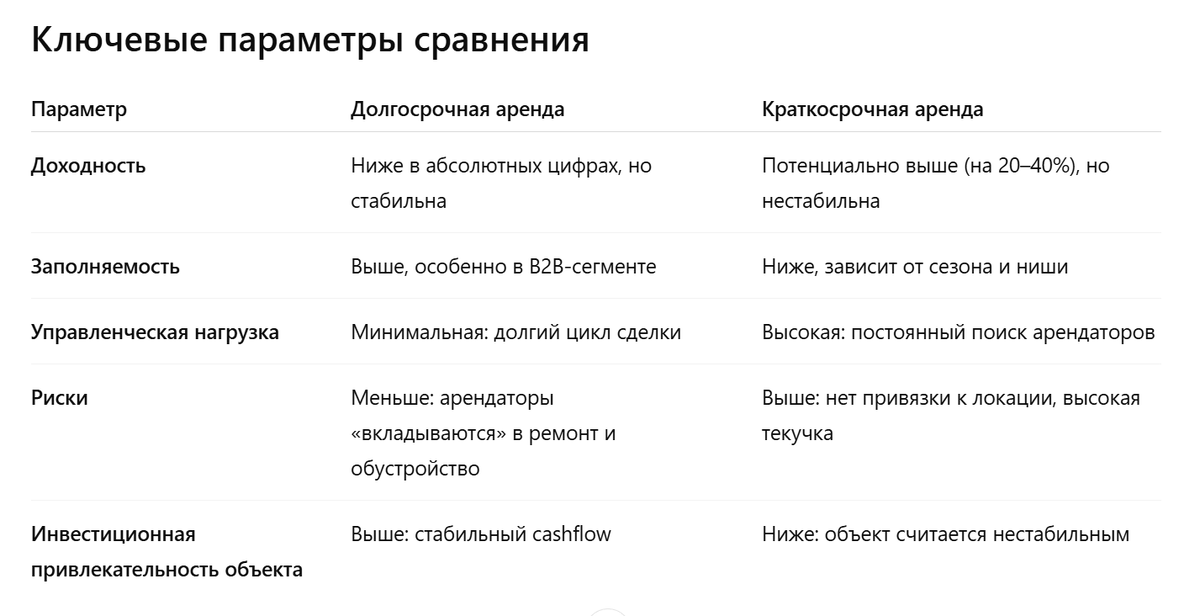 Ключевые параметры сравнения

| Параметр | Долгосрочная аренда | Краткосрочная аренда |
|---|---|---|
| Доходность | Ниже в абсолютных цифрах, но стабильна | Потенциально выше (на 20–40%), но нестабильна |
| Заполняемость | Выше, особенно в B2B-сегменте | Ниже, зависит от сезона и ниши |
| Управленческая нагрузка | Минимальная: долгий цикл сделки | Высокая: постоянный поиск арендаторов |
| Риски | Меньше: арендаторы «вкладываются» в ремонт и обустройство | Выше: нет привязки к локации, высокая текучка |
| Инвестиционная привлекательность объекта | Выше: стабильный cashflow | Ниже: объект считается нестабильным |